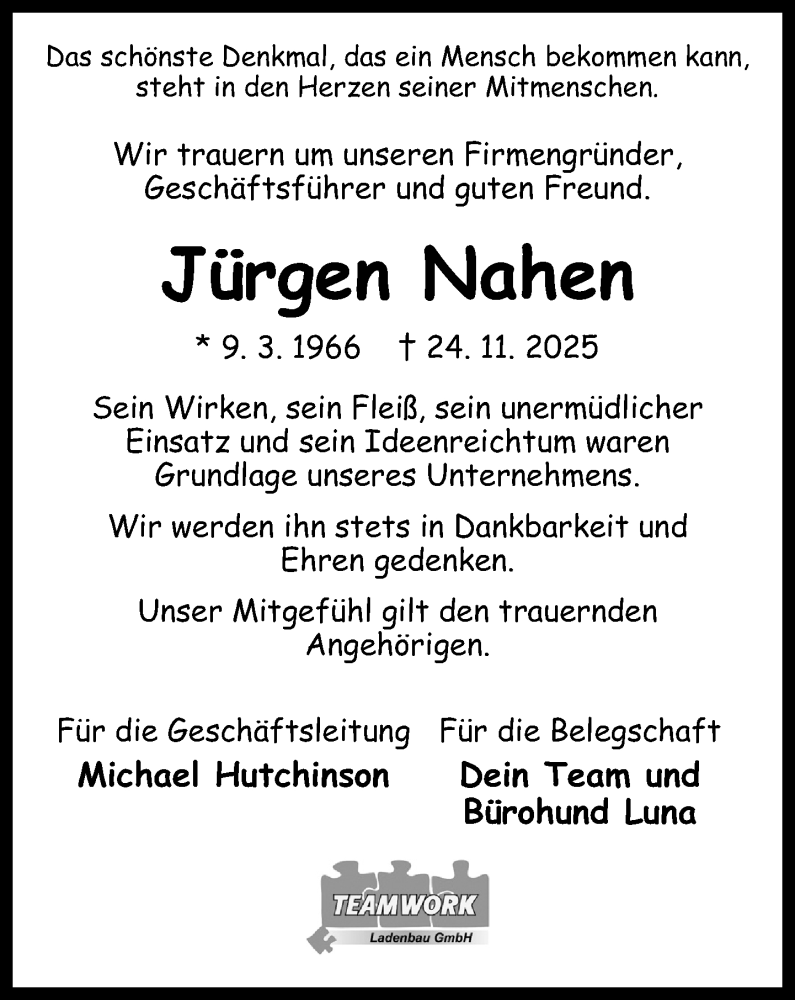 Das schönste Denkmal, das ein Mensch bekommen kann, steht in den Herzen seiner Mitmenschen.

Wir trauern um unseren Firmengründer, Geschäftsführer und guten Freund.

Jürgen Nahen

* 9. 3. 1966 † 24. 11. 2025

Sein Wirken, sein Fleiß, sein unermüdlicher Einsatz und sein Ideenreichtum waren Grundlage unseres Unternehmens.

Wir werden ihn stets in Dankbarkeit und Ehren gedenken.

Unser Mitgefühl gilt den trauernden Angehörigen.

Für die Geschäftsleitung
Michael Hutchinson

Für die Belegschaft
Dein Team und Bürohund Luna

TEAMWORK
Ladenbau GmbH